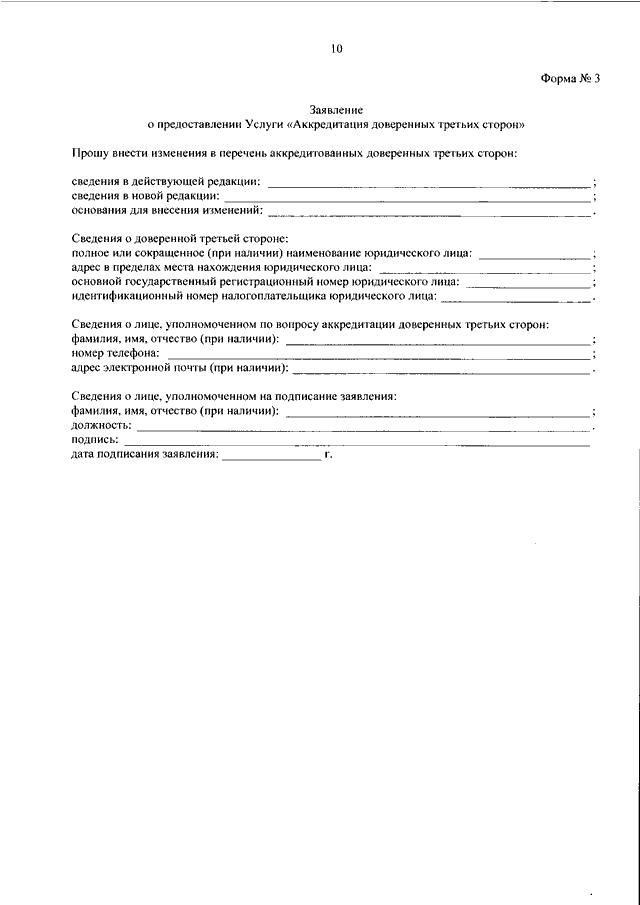 10

Форма № 3

Заявление
о предоставлении Услуги «Аккредитация доверенных третьих сторон»

Прошу внести изменения в перечень аккредитованных доверенных третьих сторон:

сведения в действующей редакции: ____;
сведения в новой редакции: ____;
основания для внесения изменений: ____.

Сведения о доверенной третьей стороне:
полное или сокращенное (при наличии) наименование юридического лица: ____;
адрес в пределах места нахождения юридического лица: ____;
основной государственный регистрационный номер юридического лица: ____;
идентификационный номер налогоплательщика юридического лица: ____.

Сведения о лице, уполномоченном по вопросу аккредитации доверенных третьих сторон:
фамилия, имя, отчество (при наличии): ____;
номер телефона: ____;
адрес электронной почты (при наличии): ____.

Сведения о лице, уполномоченном на подписание заявления:
фамилия, имя, отчество (при наличии): ____;
должность: ____.
подпись: ____
дата подписания заявления: ____ г.